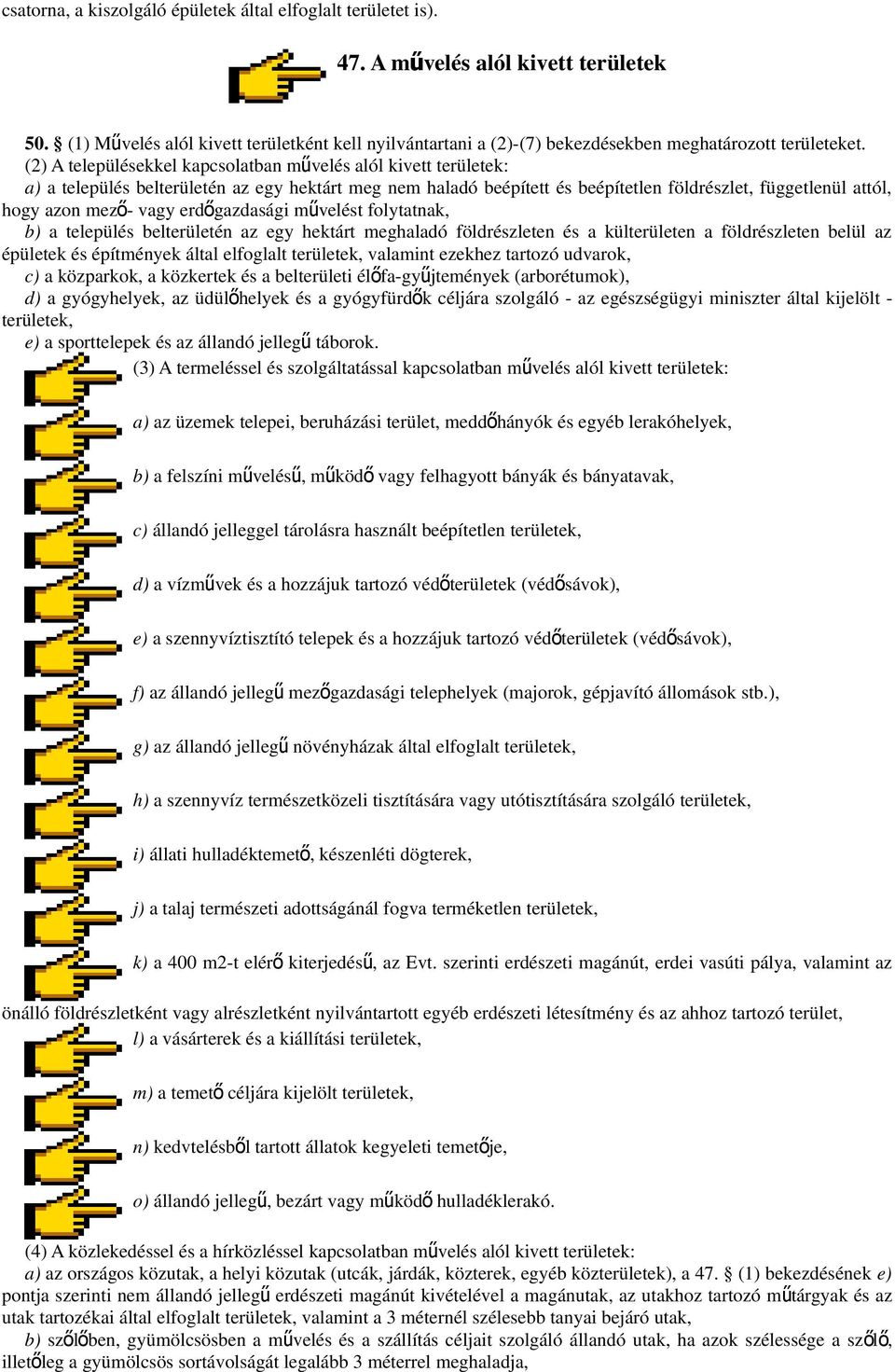 csatorna, a kiszolgáló épületek által elfoglalt területet is).

47. A művelés alól kivett területek

50. § (1) Művelés alól kivett területként kell nyilvántartani a (2)-(7) bekezdésekben meghatározott területeket.
(2) A településekkel kapcsolatban művelés alól kivett területek:
a) a település belterületén az egy hektárt meg nem haladó beépített és beépítetlen földrészlet, függetlenül attól, hogy azon mező- vagy erdőgazdasági művelést folytatnak,
b) a település belterületén az egy hektárt meghaladó földrészleten és a külterületen a földrészleten belül az épületek és építmények által elfoglalt területek, valamint ezekhez tartozó udvarok,
c) a közparkok, a közkertek és a belterületi élőfa-gyűjtemények (arborétumok),
d) a gyógyhelyek, az üdülőhelyek és a gyógyfürdők céljára szolgáló - az egészségügyi miniszter által kijelölt - területek,
e) a sporttelepek és az állandó jellegű táborok.
(3) A termeléssel és szolgáltatással kapcsolatban művelés alól kivett területek:
a) az üzemek telepei, beruházási terület, meddőhányók és egyéb lerakóhelyek,
b) a felszíni művelésű, működő vagy felhagyott bányák és bányatavak,
c) állandó jelleggel tárolásra használt beépítetlen területek,
d) a vízművek és a hozzájuk tartozó védőterületek (védősávok),
e) a szennyvíztisztító telepek és a hozzájuk tartozó védőterületek (védősávok),
f) az állandó jellegű mezőgazdasági telephelyek (majorok, gépjavító állomások stb.),
g) az állandó jellegű növényházak által elfoglalt területek,
h) a szennyvíz természetközeli tisztítására vagy utótisztítására szolgáló területek,
i) állati hulladéktemető, készenléti dögterek,
j) a talaj természeti adottságánál fogva terméketlen területek,
k) a 400 m2-t elérő kiterjedésű, az Evt. szerinti erdészeti magánút, erdei vasúti pálya, valamint az önálló földrészletként vagy alrészletként nyilvántartott egyéb erdészeti létesítmény és az ahhoz tartozó terület,
l) a vásárterek és a kiállítási területek,
m) a temető céljára kijelölt területek,
n) kedvtelésből tartott állatok kegyeleti temetője,
o) állandó jellegű, bezárt vagy működő hulladéklerakó.
(4) A közlekedéssel és a hírközléssel kapcsolatban művelés alól kivett területek:
a) az országos közutak, a helyi közutak (utcák, járdák, közterek, egyéb közterületek), a 47. § (1) bekezdésének e) pontja szerinti nem állandó jellegű erdészeti magánút kivételével a magánutak, az utakhoz tartozó műtárgyak és az utak tartozékai által elfoglalt területek, valamint a 3 méternél szélesebb tanyai bejáró utak,
b) szőlőben, gyümölcsösben a művelés és a szállítás céljait szolgáló állandó utak, ha azok szélessége a szőlő, illetőleg a gyümölcsös sortávolságát legalább 3 méterrel meghaladja,